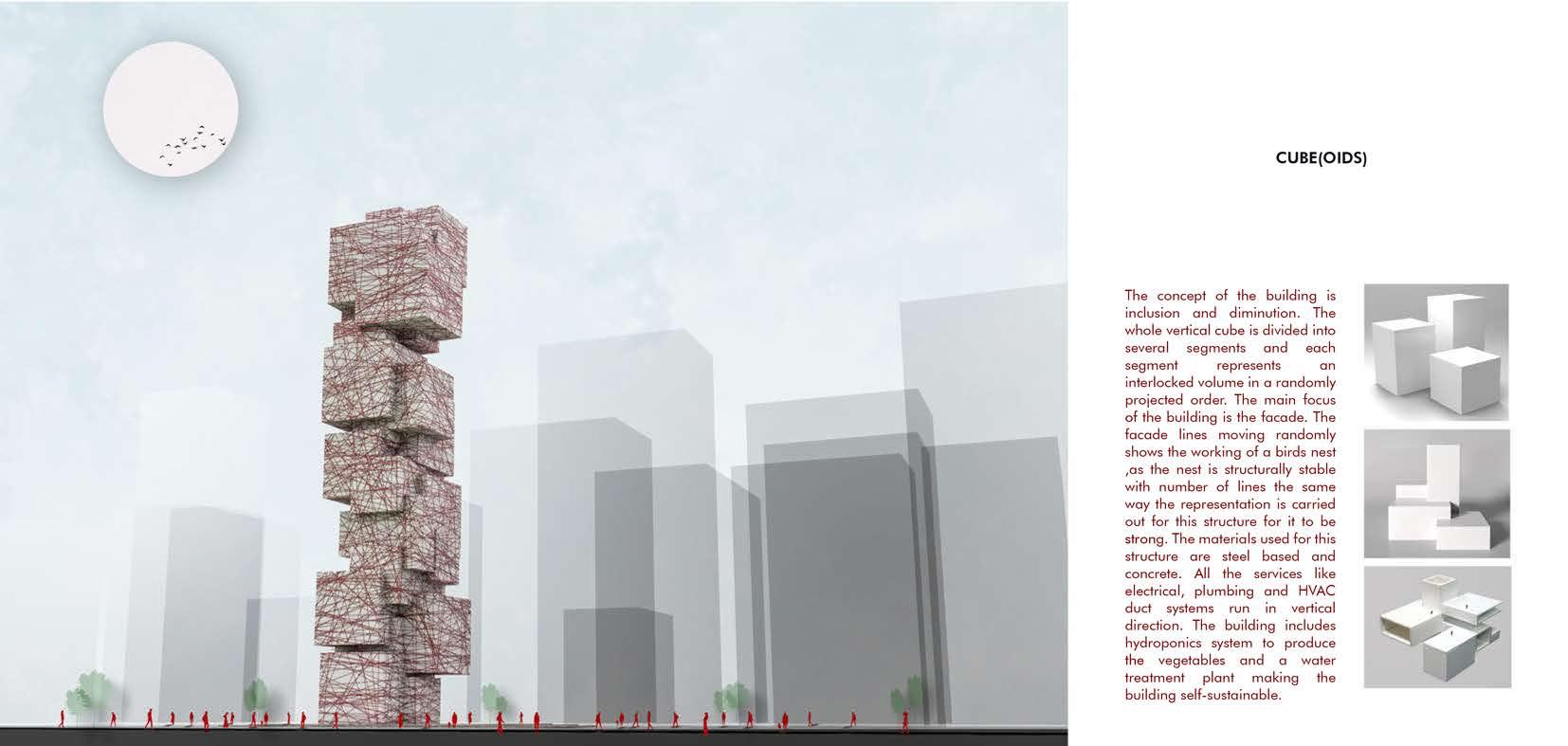 CUBE(OIDS)

The concept of the building is inclusion and diminution. The whole vertical cube is divided into several segments and each segment represents an interlocked volume in a randomly projected order. The main focus of the building is the facade. The facade lines moving randomly shows the working of a birds nest ,as the nest is structurally stable with number of lines the same way the representation is carried out for this structure for it to be strong. The materials used for this structure are steel based and concrete. All the services like electrical, plumbing and HVAC duct systems run in vertical direction. The building includes hydroponics system to produce the vegetables and a water treatment plant making the building self-sustainable.